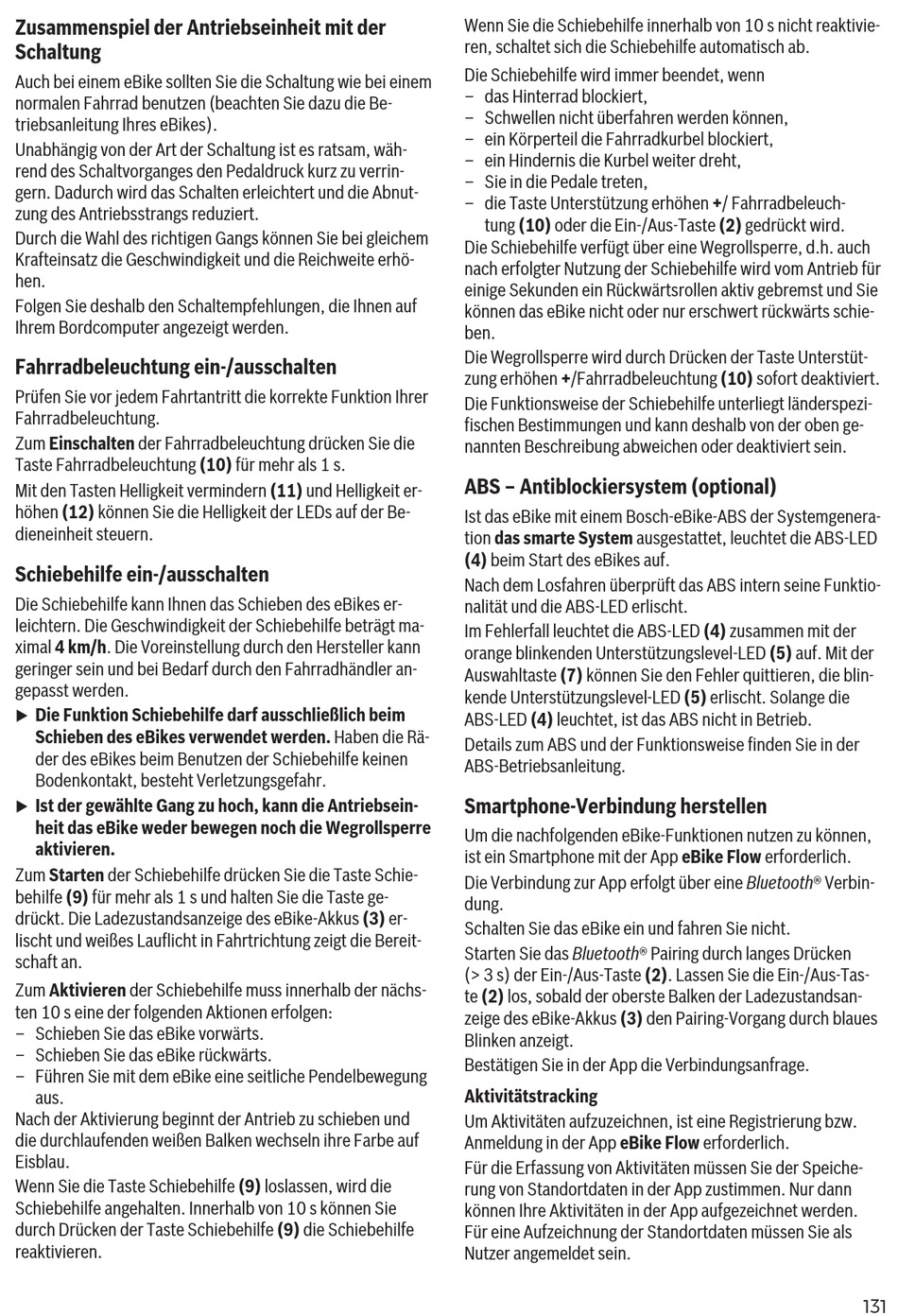 Zusammenspiel der Antriebseinheit mit der Schaltung

Auch bei einem eBike sollten Sie die Schaltung wie bei einem normalen Fahrrad benutzen (beachten Sie dazu die Betriebsanleitung Ihres eBikes).

Unabhängig von der Art der Schaltung ist es ratsam, während des Schaltvorganges den Pedaldruck kurz zu verringern. Dadurch wird das Schalten erleichtert und die Abnutzung des Antriebsstrangs reduziert.

Durch die Wahl des richtigen Gangs können Sie bei gleichem Krafteinsatz die Geschwindigkeit und die Reichweite erhöhen.

Folgen Sie deshalb den Schaltempfehlungen, die Ihnen auf Ihrem Bordcomputer angezeigt werden.

Fahrradbeleuchtung ein-/ausschalten

Prüfen Sie vor jedem Fahrtantritt die korrekte Funktion Ihrer Fahrradbeleuchtung.

Zum Einschalten der Fahrradbeleuchtung drücken Sie die Taste Fahrradbeleuchtung (10) für mehr als 1 s.

Mit den Tasten Helligkeit vermindern (11) und Helligkeit erhöhen (12) können Sie die Helligkeit der LEDs auf der Bedieneinheit steuern.

Schiebehilfe ein-/ausschalten

Die Schiebehilfe kann Ihnen das Schieben des eBikes erleichtern. Die Geschwindigkeit der Schiebehilfe beträgt maximal 4 km/h. Die Voreinstellung durch den Hersteller kann geringer sein und bei Bedarf durch den Fahrradhändler angepasst werden.

▶ Die Funktion Schiebehilfe darf ausschließlich beim Schieben des eBikes verwendet werden. Haben die Räder des eBikes beim Benutzen der Schiebehilfe keinen Bodenkontakt, besteht Verletzungsgefahr.

▶ Ist der gewählte Gang zu hoch, kann die Antriebseinheit das eBike weder bewegen noch die Wegrollsperre aktivieren.

Zum Starten der Schiebehilfe drücken Sie die Taste Schiebehilfe (9) für mehr als 1 s und halten Sie die Taste gedrückt. Die Ladezustandsanzeige des eBike-Akkus (3) erlischt und weißes Lauflicht in Fahrtrichtung zeigt die Bereitschaft an.

Zum Aktivieren der Schiebehilfe muss innerhalb der nächsten 10 s eine der folgenden Aktionen erfolgen:
– Schieben Sie das eBike vorwärts.
– Schieben Sie das eBike rückwärts.
– Führen Sie mit dem eBike eine seitliche Pendelbewegung aus.
Nach der Aktivierung beginnt der Antrieb zu schieben und die durchlaufenden weißen Balken wechseln ihre Farbe auf Eisblau.

Wenn Sie die Taste Schiebehilfe (9) loslassen, wird die Schiebehilfe angehalten. Innerhalb von 10 s können Sie durch Drücken der Taste Schiebehilfe (9) die Schiebehilfe reaktivieren.

Wenn Sie die Schiebehilfe innerhalb von 10 s nicht reaktivieren, schaltet sich die Schiebehilfe automatisch ab.

Die Schiebehilfe wird immer beendet, wenn
– das Hinterrad blockiert,
– Schwellen nicht überfahren werden können,
– ein Körperteil die Fahrradkurbel blockiert,
– ein Hindernis die Kurbel weiter dreht,
– Sie in die Pedale treten,
– die Taste Unterstützung erhöhen +/ Fahrradbeleuchtung (10) oder die Ein-/Aus-Taste (2) gedrückt wird.
Die Schiebehilfe verfügt über eine Wegrollsperre, d.h. auch nach erfolgter Nutzung der Schiebehilfe wird vom Antrieb für einige Sekunden ein Rückwärtsrollen aktiv gebremst und Sie können das eBike nicht oder nur erschwert rückwärts schieben.

Die Wegrollsperre wird durch Drücken der Taste Unterstützung erhöhen +/Fahrradbeleuchtung (10) sofort deaktiviert.

Die Funktionsweise der Schiebehilfe unterliegt länderspezifischen Bestimmungen und kann deshalb von der oben genannten Beschreibung abweichen oder deaktiviert sein.

ABS – Antiblockiersystem (optional)

Ist das eBike mit einem Bosch-eBike-ABS der Systemgeneration das smarte System ausgestattet, leuchtet die ABS-LED (4) beim Start des eBikes auf.

Nach dem Losfahren überprüft das ABS intern seine Funktionalität und die ABS-LED erlischt.

Im Fehlerfall leuchtet die ABS-LED (4) zusammen mit der orange blinkenden Unterstützungslevel-LED (5) auf. Mit der Auswahltaste (7) können Sie den Fehler quittieren, die blinkende Unterstützungslevel-LED (5) erlischt. Solange die ABS-LED (4) leuchtet, ist das ABS nicht in Betrieb.

Details zum ABS und der Funktionsweise finden Sie in der ABS-Betriebsanleitung.

Smartphone-Verbindung herstellen

Um die nachfolgenden eBike-Funktionen nutzen zu können, ist ein Smartphone mit der App eBike Flow erforderlich.

Die Verbindung zur App erfolgt über eine Bluetooth® Verbindung.

Schalten Sie das eBike ein und fahren Sie nicht.

Starten Sie das Bluetooth® Pairing durch langes Drücken (> 3 s) der Ein-/Aus-Taste (2). Lassen Sie die Ein-/Aus-Taste (2) los, sobald der oberste Balken der Ladezustandsanzeige des eBike-Akkus (3) den Pairing-Vorgang durch blaues Blinken anzeigt.
Bestätigen Sie in der App die Verbindungsanfrage.

Aktivitätstracking

Um Aktivitäten aufzuzeichnen, ist eine Registrierung bzw. Anmeldung in der App eBike Flow erforderlich.

Für die Erfassung von Aktivitäten müssen Sie der Speicherung von Standortdaten in der App zustimmen. Nur dann können Ihre Aktivitäten in der App aufgezeichnet werden. Für eine Aufzeichnung der Standortdaten müssen Sie als Nutzer angemeldet sein.

131